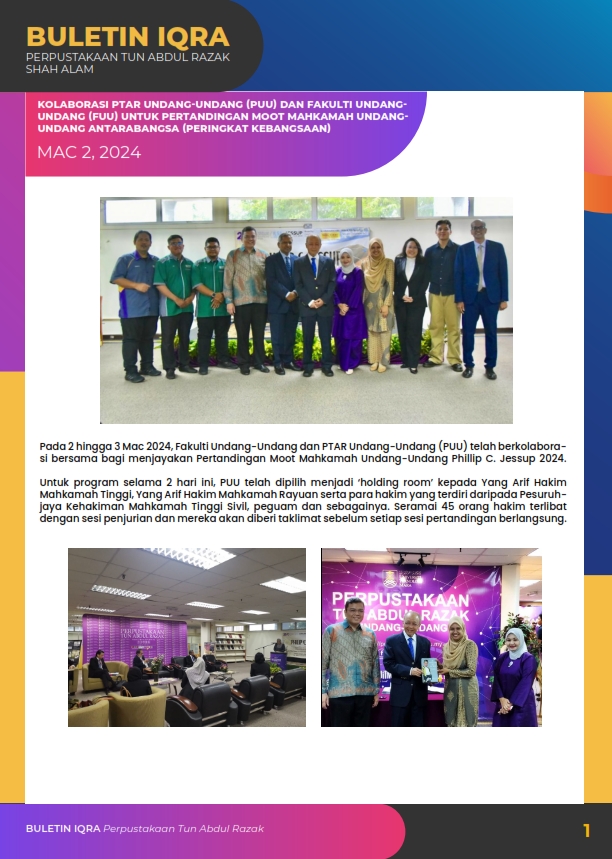 BULETIN IQRA
PERPUSTAKAAN TUN ABDUL RAZAK
SHAH ALAM

KOLABORASI PTAR UNDANG-UNDANG (PUU) DAN FAKULTI UNDANG-UNDANG (FUU) UNTUK PERTANDINGAN MOOT MAHKAMAH UNDANG-UNDANG ANTARABANGSA (PERINGKAT KEBANGSAAN)

MAC 2, 2024

Pada 2 hingga 3 Mac 2024, Fakulti Undang-Undang dan PTAR Undang-Undang (PUU) telah berkolaborasi bersama bagi menjayakan Pertandingan Moot Mahkamah Undang-Undang Phillip C. Jessup 2024.

Untuk program selama 2 hari ini, PUU telah dipilih menjadi 'holding room' kepada Yang Arif Hakim Mahkamah Tinggi, Yang Arif Hakim Mahkamah Rayuan serta para hakim yang terdiri daripada Pesuruhjaya Kehakiman Mahkamah Tinggi Sivil, peguam dan sebagainya. Seramai 45 orang hakim terlibat dengan sesi penjurian dan mereka akan diberi taklimat sebelum setiap sesi pertandingan berlangsung.

PERPUSTAKAAN TUN ABDUL RAZAK

PERPUSTAKAAN TUN ABDUL RAZAK UNDANG-UNDANG

BULETIN IQRA Perpustakaan Tun Abdul Razak

1